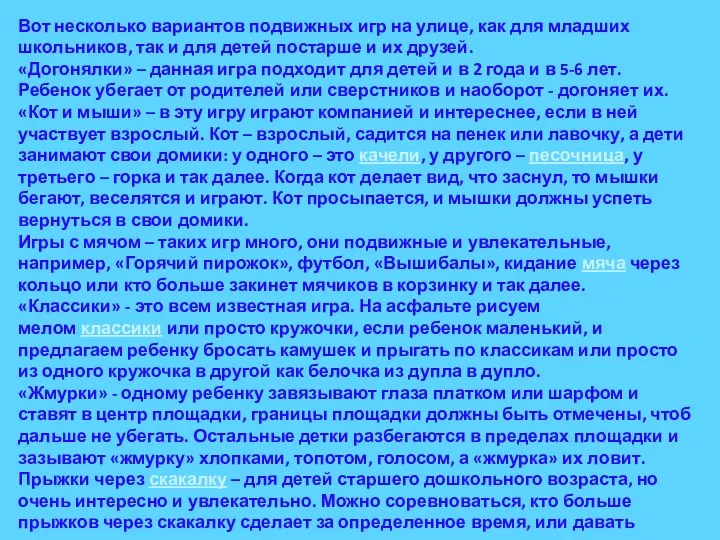 Вот несколько вариантов подвижных игр на улице, как для младших школьников, так и для детей постарше и их друзей.
«Догонялки» – данная игра подходит для детей и в 2 года и в 5-6 лет. Ребенок убегает от родителей или сверстников и наоборот - догоняет их.
«Кот и мыши» – в эту игру играют компанией и интереснее, если в ней участвует взрослый. Кот – взрослый, садится на пенек или лавочку, а дети занимают свои домики: у одного – это качели, у другого – песочница, у третьего – горка и так далее. Когда кот делает вид, что заснул, то мышки бегают, веселятся и играют. Кот просыпается, и мышки должны успеть вернуться в свои домики.
Игры с мячом – таких игр много, они подвижные и увлекательные, например, «Горячий пирожок», футбол, «Вышибалы», кидание мяча через кольцо или кто больше закинет мячиков в корзинку и так далее.
«Классики» - это всем известная игра. На асфальте рисуем мелом классики или просто кружочки, если ребенок маленький, и предлагаем ребенку бросать камушек и прыгать по классикам или просто из одного кружочка в другой как белочка из дупла в дупло.
«Жмурки» - одному ребенку завязывают глаза платком или шарфом и ставят в центр площадки, границы площадки должны быть отмечены, чтоб дальше не убегать. Остальные детки разбегаются в пределах площадки и зазывают «жмурку» хлопками, топотом, голосом, а «жмурка» их ловит.
Прыжки через скакалку – для детей старшего дошкольного возраста, но очень интересно и увлекательно. Можно соревноваться, кто больше прыжков через скакалку сделает за определенное время, или давать